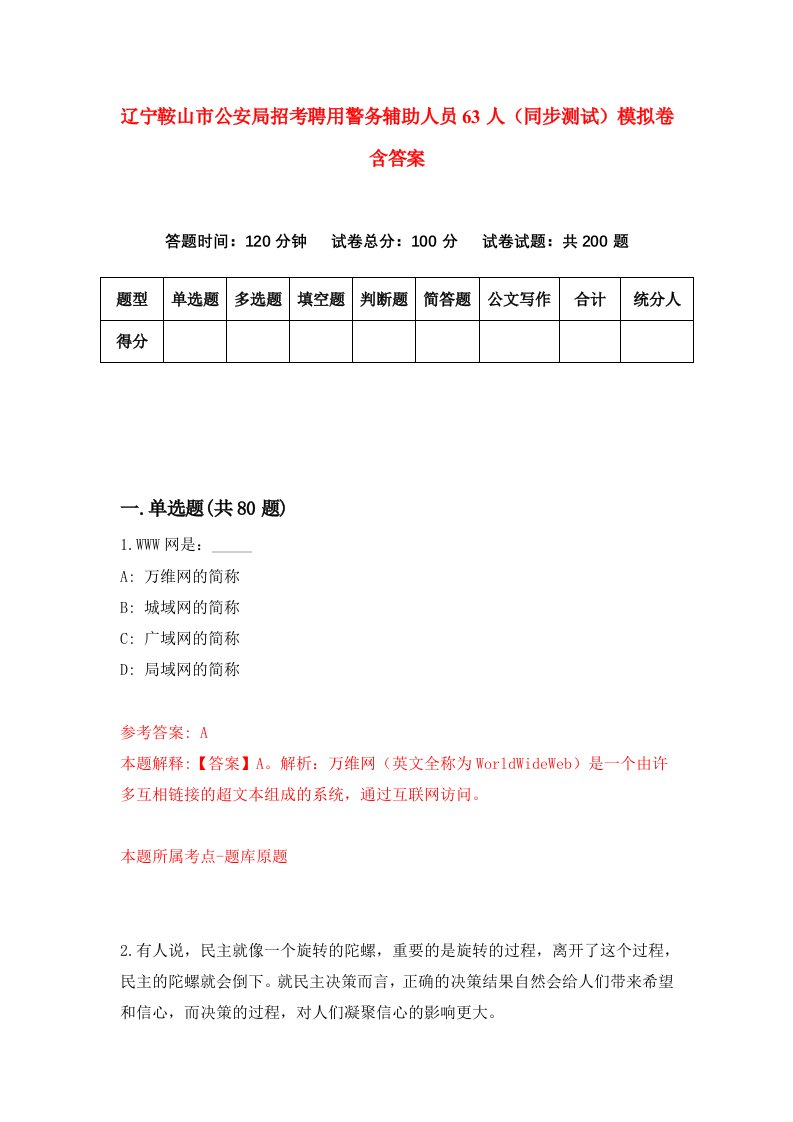 辽宁鞍山市公安局招考聘用警务辅助人员63人（同步测试）模拟卷含答案

答题时间：120分钟　试卷总分：100分　试卷试题：共200题

| 题型 | 单选题 | 多选题 | 填空题 | 判断题 | 简答题 | 公文写作 | 合计 | 统分人 |
|---|---|---|---|---|---|---|---|---|
| 得分 | | | | | | | | |

一.单选题(共80题)

1.WWW网是：_____

A: 万维网的简称

B: 城域网的简称

C: 广域网的简称

D: 局域网的简称

参考答案: A

本题解释:【答案】A。解析：万维网（英文全称为WorldWideWeb）是一个由许多互相链接的超文本组成的系统，通过互联网访问。

本题所属考点-题库原题

2.有人说，民主就像一个旋转的陀螺，重要的是旋转的过程，离开了这个过程，民主的陀螺就会倒下。就民主决策而言，正确的决策结果自然会给人们带来希望和信心，而决策的过程，对人们凝聚信心的影响更大。